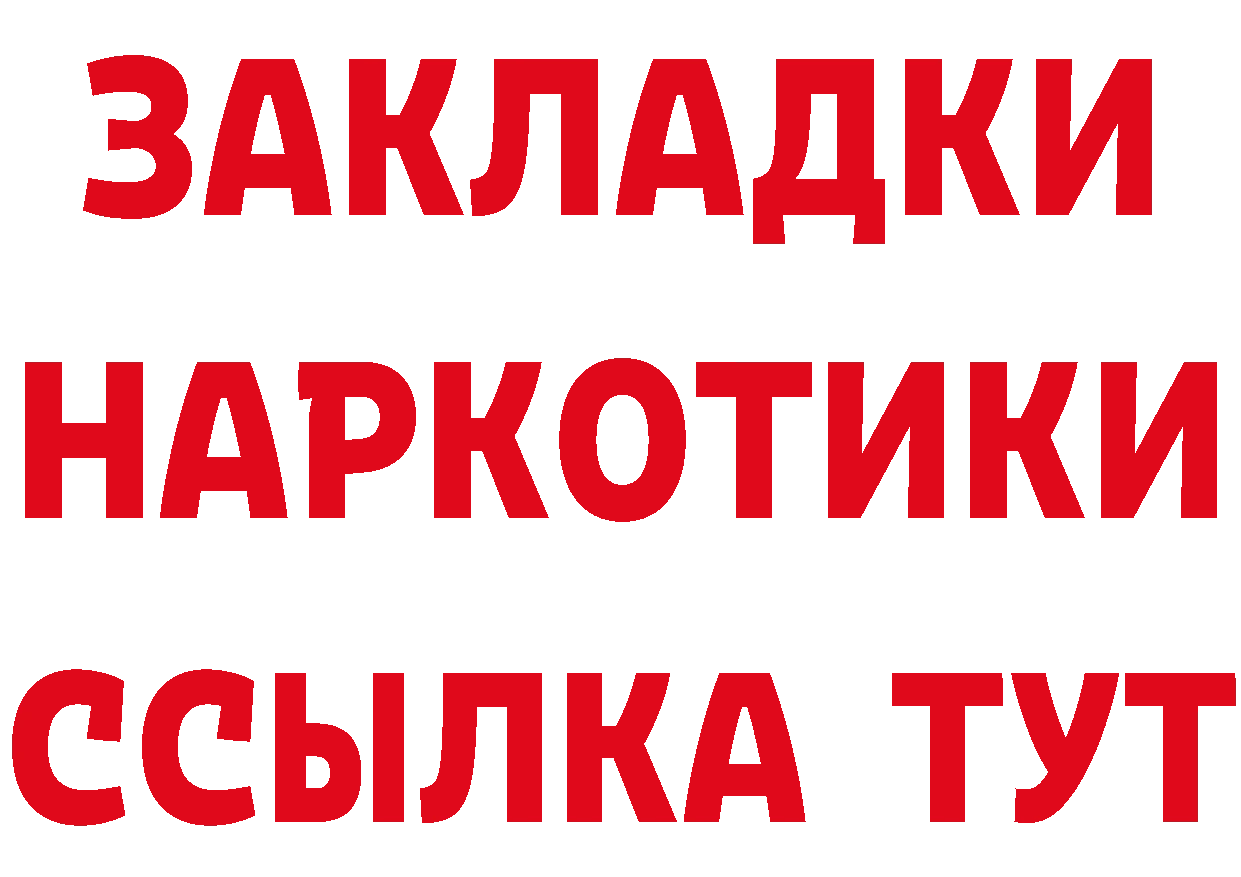 ЗАКЛАДКИ НАРКОТИКИ ССЫЛКА ТУТ